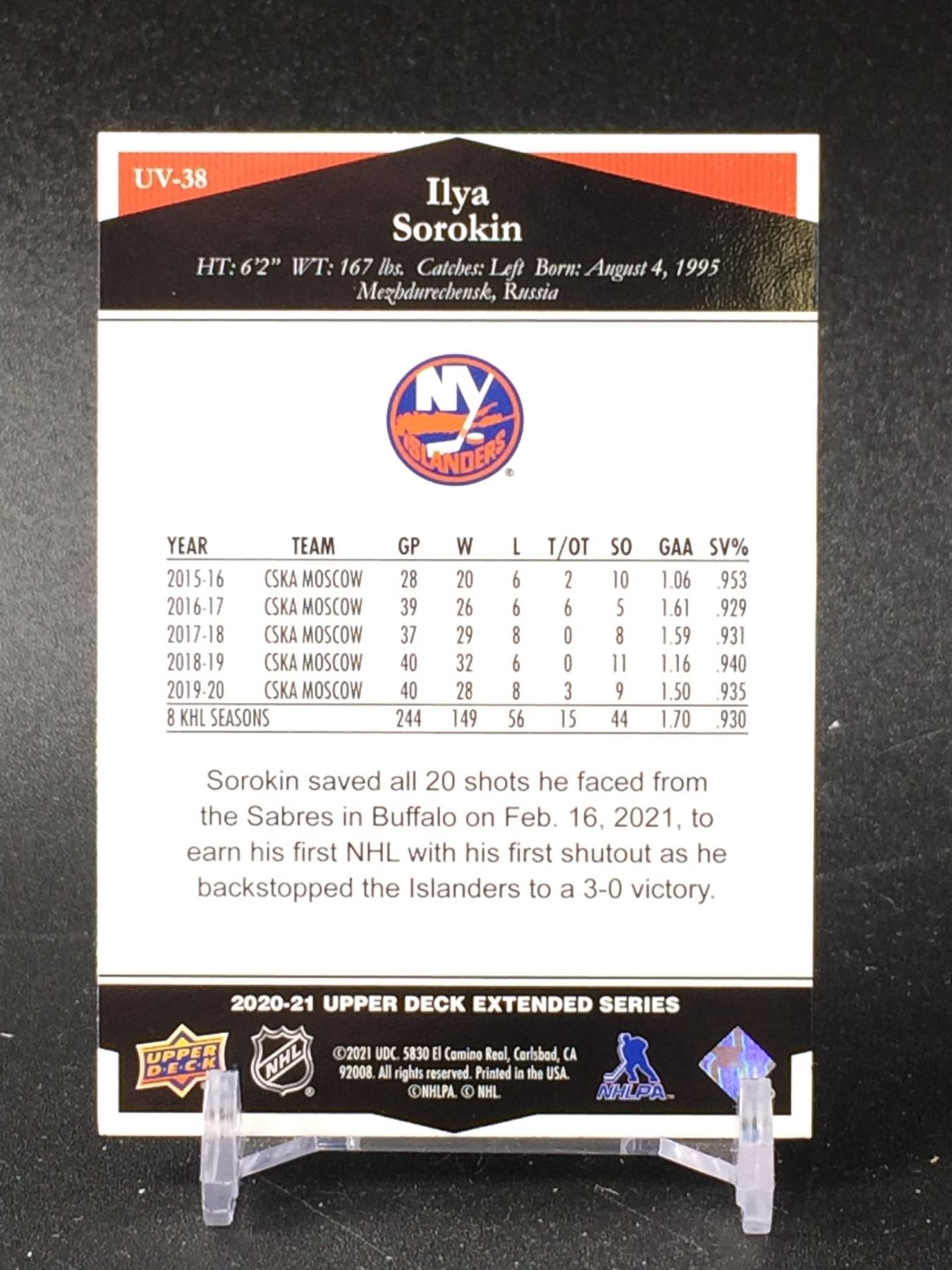 UV-38

Ilya
Sorokin

HT: 6'2" WT: 167 lbs. Catches: Left Born: August 4, 1995
Mezhdurechensk, Russia

NY ISLANDERS

| YEAR | TEAM | GP | W | L | T/OT | SO | GAA | SV% |
|---|---|---|---|---|---|---|---|---|
| 2015-16 | CSKA MOSCOW | 28 | 20 | 6 | 2 | 10 | 1.06 | .953 |
| 2016-17 | CSKA MOSCOW | 39 | 26 | 6 | 6 | 5 | 1.61 | .929 |
| 2017-18 | CSKA MOSCOW | 37 | 29 | 8 | 0 | 8 | 1.59 | .931 |
| 2018-19 | CSKA MOSCOW | 40 | 32 | 6 | 0 | 11 | 1.16 | .940 |
| 2019-20 | CSKA MOSCOW | 40 | 28 | 8 | 3 | 9 | 1.50 | .935 |
| 8 KHL SEASONS | | 244 | 149 | 56 | 15 | 44 | 1.70 | .930 |

Sorokin saved all 20 shots he faced from the Sabres in Buffalo on Feb. 16, 2021, to earn his first NHL with his first shutout as he backstopped the Islanders to a 3-0 victory.

2020-21 UPPER DECK EXTENDED SERIES

UPPER DECK

NHL

©2021 UDC. 5830 El Camino Real, Carlsbad, CA 92008. All rights reserved. Printed in the USA. ©NHLPA. © NHL.

NHLPA